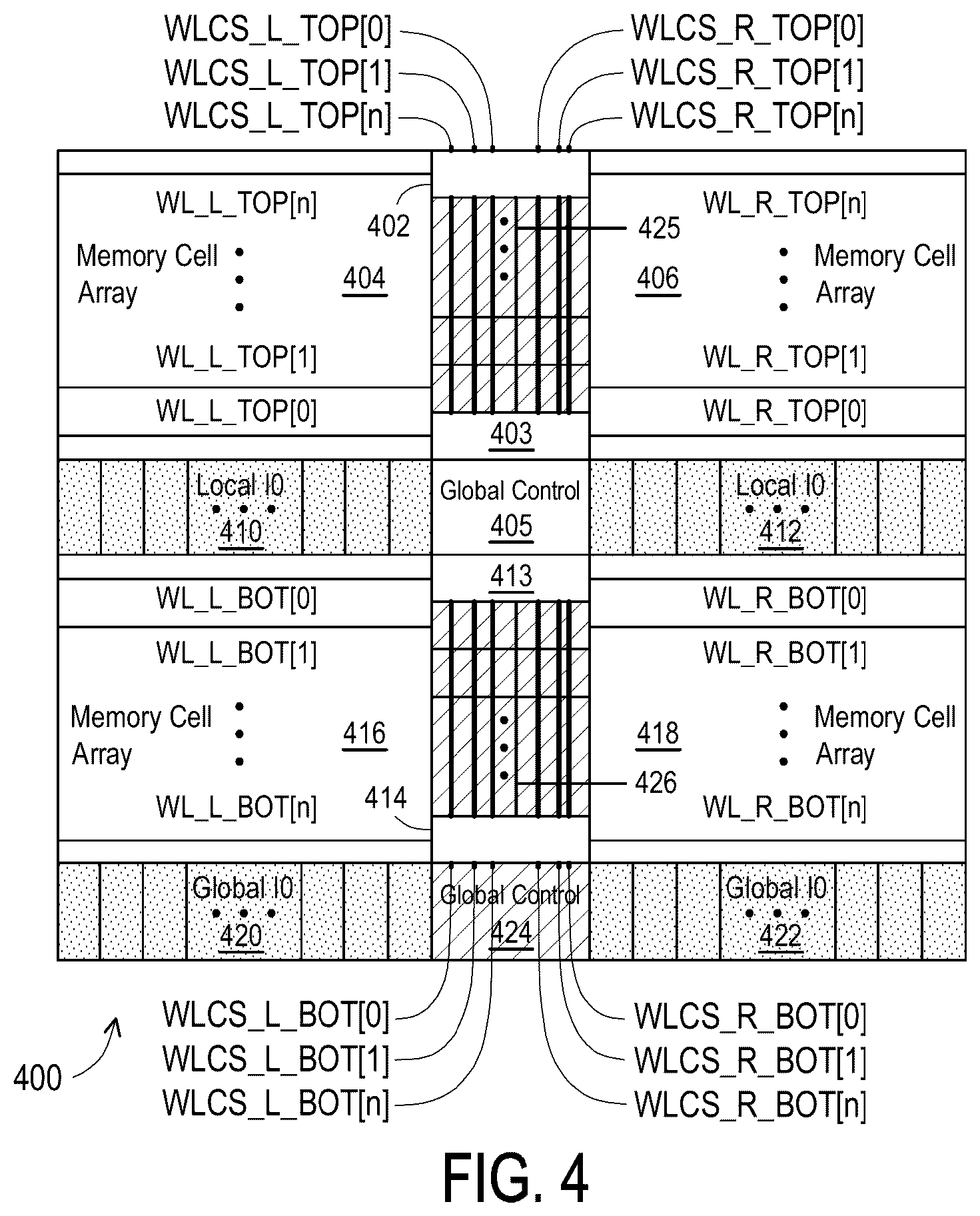 WLCS_L_TOP[0]
WLCS_L_TOP[1]
WLCS_L_TOP[n]

WLCS_R_TOP[0]
WLCS_R_TOP[1]
WLCS_R_TOP[n]

WL_L_TOP[n]

402

Memory Cell Array

404

WL_L_TOP[1]

WL_L_TOP[0]

425

WL_R_TOP[n]

406

Memory Cell Array

WL_R_TOP[1]

WL_R_TOP[0]

403

Local I0
410

Global Control
405

Local I0
412

413

WL_L_BOT[0]

WL_L_BOT[1]

Memory Cell Array

416

414

WL_L_BOT[n]

WL_R_BOT[0]

WL_R_BOT[1]

418

Memory Cell Array

426

WL_R_BOT[n]

Global I0
420

Global Control
424

Global I0
422

WLCS_L_BOT[0]
WLCS_L_BOT[1]
WLCS_L_BOT[n]

WLCS_R_BOT[0]
WLCS_R_BOT[1]
WLCS_R_BOT[n]

400

FIG. 4